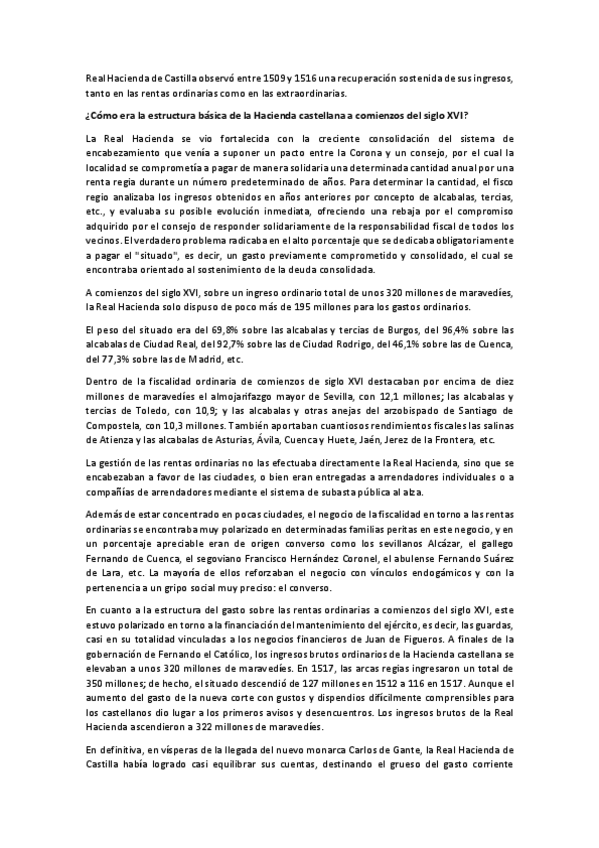 Real Hacienda de Castilla observó entre 1509 y 1516 una recuperación sostenida de sus ingresos, tanto en las rentas ordinarias como en las extraordinarias.

¿Cómo era la estructura básica de la Hacienda castellana a comienzos del siglo XVI?

La Real Hacienda se vio fortalecida con la creciente consolidación del sistema de encabezamiento que venía a suponer un pacto entre la Corona y un consejo, por el cual la localidad se comprometía a pagar de manera solidaria una determinada cantidad anual por una renta regia durante un número predeterminado de años. Para determinar la cantidad, el fisco regio analizaba los ingresos obtenidos en años anteriores por concepto de alcabalas, tercias, etc., y evaluaba su posible evolución inmediata, ofreciendo una rebaja por el compromiso adquirido por el consejo de responder solidariamente de la responsabilidad fiscal de todos los vecinos. El verdadero problema radicaba en el alto porcentaje que se dedicaba obligatoriamente a pagar el "situado", es decir, un gasto previamente comprometido y consolidado, el cual se encontraba orientado al sostenimiento de la deuda consolidada.

A comienzos del siglo XVI, sobre un ingreso ordinario total de unos 320 millones de maravedíes, la Real Hacienda solo dispuso de poco más de 195 millones para los gastos ordinarios.

El peso del situado era del 69,8% sobre las alcabalas y tercias de Burgos, del 96,4% sobre las alcabalas de Ciudad Real, del 92,7% sobre las de Ciudad Rodrigo, del 46,1% sobre las de Cuenca, del 77,3% sobre las de Madrid, etc.

Dentro de la fiscalidad ordinaria de comienzos de siglo XVI destacaban por encima de diez millones de maravedíes el almojarifazgo mayor de Sevilla, con 12,1 millones; las alcabalas y tercias de Toledo, con 10,9; y las alcabalas y otras anejas del arzobispado de Santiago de Compostela, con 10,3 millones. También aportaban cuantiosos rendimientos fiscales las salinas de Atienza y las alcabalas de Asturias, Ávila, Cuenca y Huete, Jaén, Jerez de la Frontera, etc.

La gestión de las rentas ordinarias no las efectuaba directamente la Real Hacienda, sino que se encabezaban a favor de las ciudades, o bien eran entregadas a arrendadores individuales o a compañías de arrendadores mediante el sistema de subasta pública al alza.

Además de estar concentrado en pocas ciudades, el negocio de la fiscalidad en torno a las rentas ordinarias se encontraba muy polarizado en determinadas familias peritas en este negocio, y en un porcentaje apreciable eran de origen converso como los sevillanos Alcázar, el gallego Fernando de Cuenca, el segoviano Francisco Hernández Coronel, el abulense Fernando Suárez de Lara, etc. La mayoría de ellos reforzaban el negocio con vínculos endogámicos y con la pertenencia a un gripo social muy preciso: el converso.

En cuanto a la estructura del gasto sobre las rentas ordinarias a comienzos del siglo XVI, este estuvo polarizado en torno a la financiación del mantenimiento del ejército, es decir, las guardas, casi en su totalidad vinculadas a los negocios financieros de Juan de Figueros. A finales de la gobernación de Fernando el Católico, los ingresos brutos ordinarios de la Hacienda castellana se elevaban a unos 320 millones de maravedíes. En 1517, las arcas regias ingresaron un total de 350 millones; de hecho, el situado descendió de 127 millones en 1512 a 116 en 1517. Aunque el aumento del gasto de la nueva corte con gustos y dispendios difícilmente comprensibles para los castellanos dio lugar a los primeros avisos y desencuentros. Los ingresos brutos de la Real Hacienda ascendieron a 322 millones de maravedíes.

En definitiva, en vísperas de la llegada del nuevo monarca Carlos de Gante, la Real Hacienda de Castilla había logrado casi equilibrar sus cuentas, destinando el grueso del gasto corriente